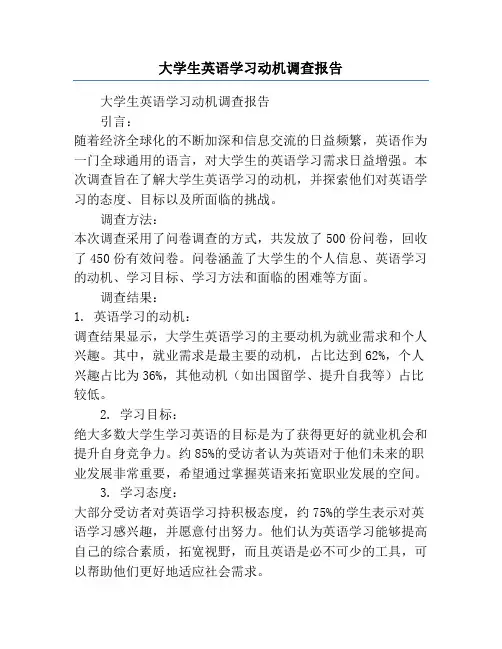 大学生英语学习动机调查报告

大学生英语学习动机调查报告

引言：

随着经济全球化的不断加深和信息交流的日益频繁，英语作为一门全球通用的语言，对大学生的英语学习需求日益增强。本次调查旨在了解大学生英语学习的动机，并探索他们对英语学习的态度、目标以及所面临的挑战。

调查方法：

本次调查采用了问卷调查的方式，共发放了500份问卷，回收了450份有效问卷。问卷涵盖了大学生的个人信息、英语学习的动机、学习目标、学习方法和面临的困难等方面。

调查结果：

1. 英语学习的动机：

调查结果显示，大学生英语学习的主要动机为就业需求和个人兴趣。其中，就业需求是最主要的动机，占比达到62%，个人兴趣占比为36%，其他动机（如出国留学、提升自我等）占比较低。

2. 学习目标：

绝大多数大学生学习英语的目标是为了获得更好的就业机会和提升自身竞争力。约85%的受访者认为英语对于他们未来的职业发展非常重要，希望通过掌握英语来拓宽职业发展的空间。

3. 学习态度：

大部分受访者对英语学习持积极态度，约75%的学生表示对英语学习感兴趣，并愿意付出努力。他们认为英语学习能够提高自己的综合素质，拓宽视野，而且英语是必不可少的工具，可以帮助他们更好地适应社会需求。